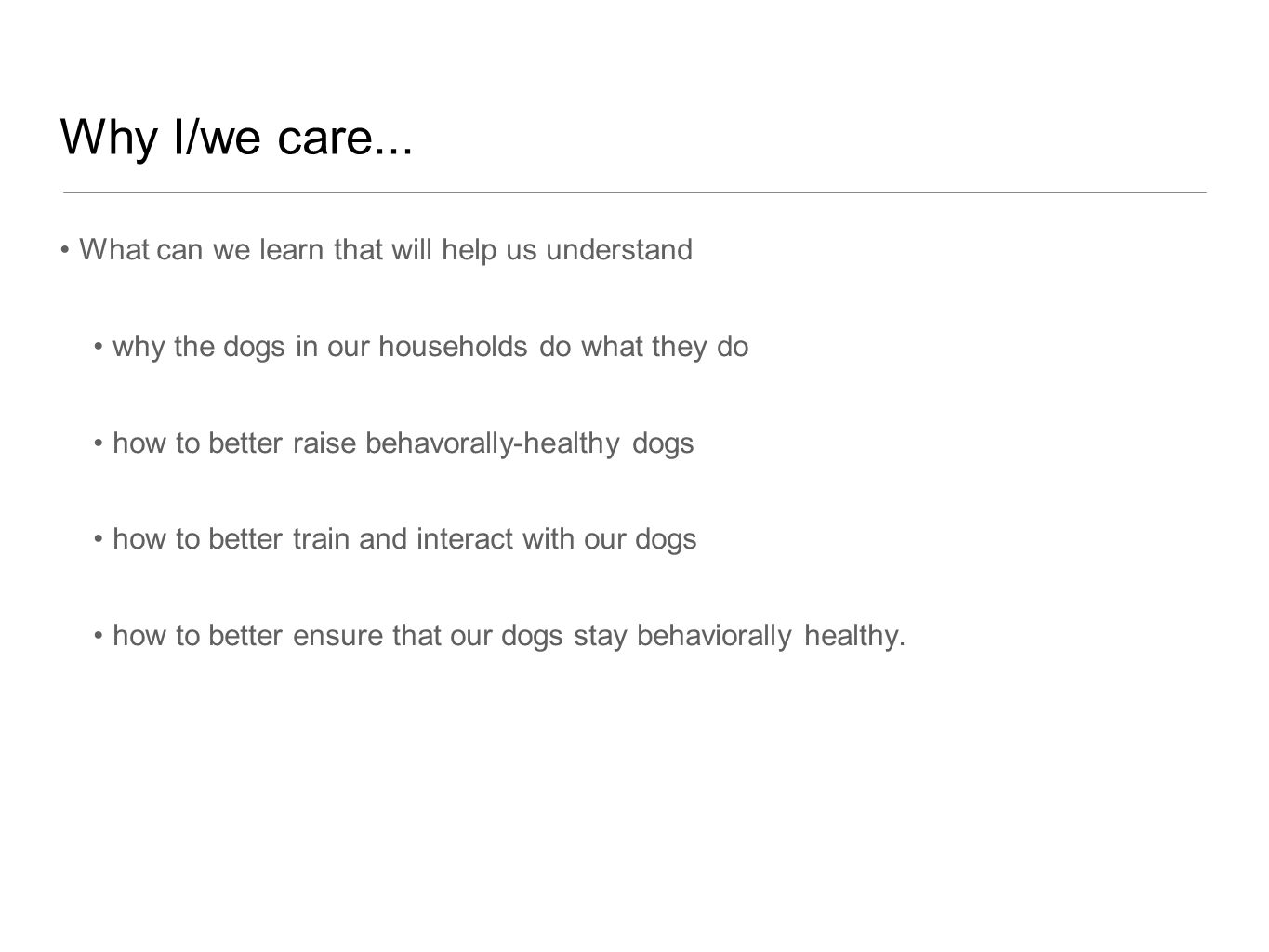 Why I/we care...

• What can we learn that will help us understand

• why the dogs in our households do what they do

• how to better raise behavorally-healthy dogs

• how to better train and interact with our dogs

• how to better ensure that our dogs stay behaviorally healthy.